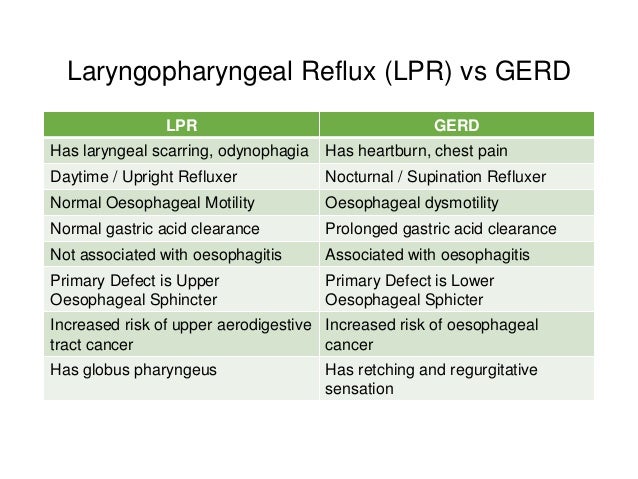 Laryngopharyngeal Reflux (LPR) vs GERD

| LPR | GERD |
|---|---|
| Has laryngeal scarring, odynophagia | Has heartburn, chest pain |
| Daytime / Upright Refluxer | Nocturnal / Supination Refluxer |
| Normal Oesophageal Motility | Oesophageal dysmotility |
| Normal gastric acid clearance | Prolonged gastric acid clearance |
| Not associated with oesophagitis | Associated with oesophagitis |
| Primary Defect is Upper Oesophageal Sphincter | Primary Defect is Lower Oesophageal Sphicter |
| Increased risk of upper aerodigestive tract cancer | Increased risk of oesophageal cancer |
| Has globus pharyngeus | Has retching and regurgitative sensation |